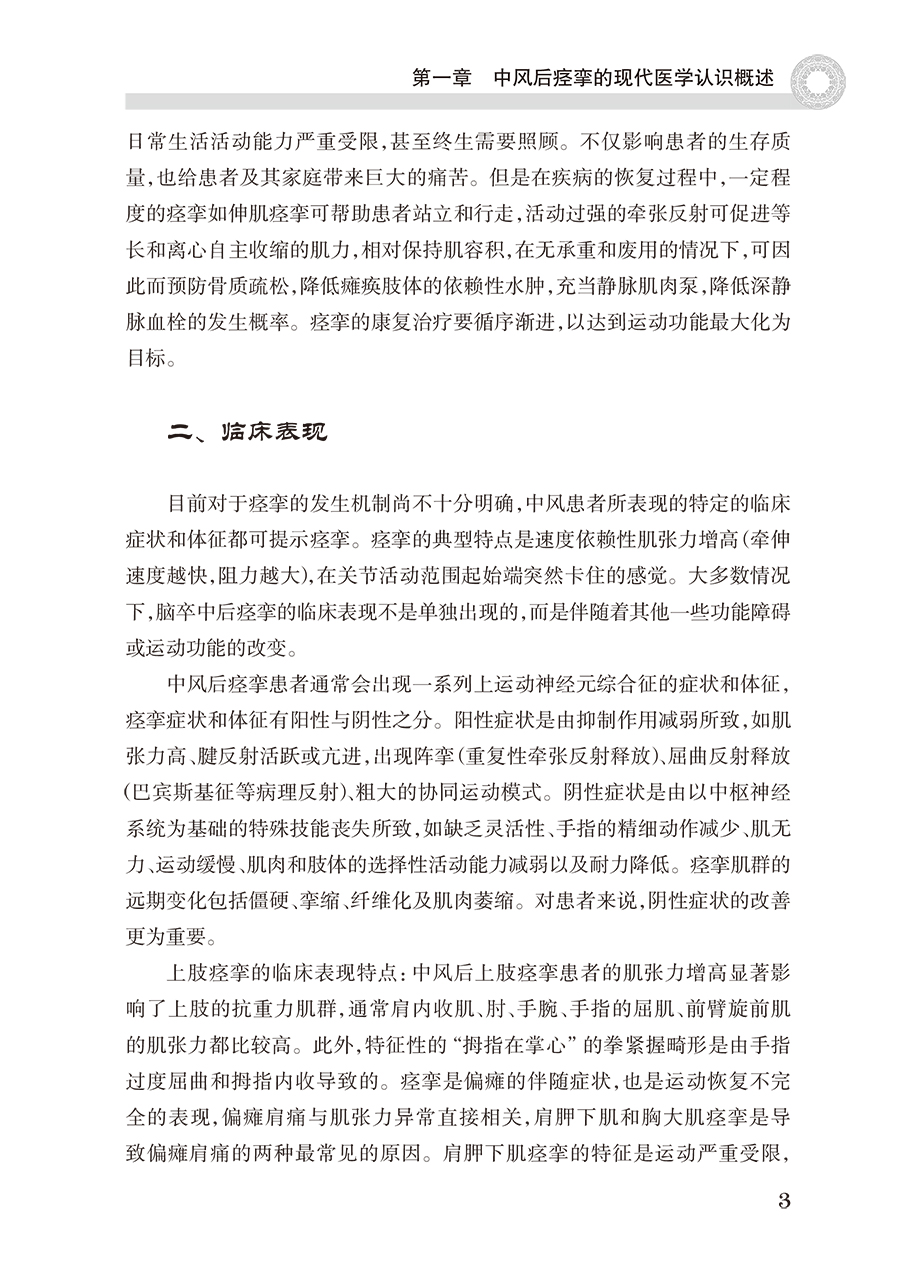 第一章　中风后痉挛的现代医学认识概述

日常生活活动能力严重受限，甚至终生需要照顾。不仅影响患者的生存质量，也给患者及其家庭带来巨大的痛苦。但是在疾病的恢复过程中，一定程度的痉挛如伸肌痉挛可帮助患者站立和行走，活动过强的牵张反射可促进等长和离心自主收缩的肌力，相对保持肌容积，在无承重和废用的情况下，可因此而预防骨质疏松，降低瘫痪肢体的依赖性水肿，充当静脉肌肉泵，降低深静脉血栓的发生概率。痉挛的康复治疗要循序渐进，以达到运动功能最大化为目标。

二、临床表现

目前对于痉挛的发生机制尚不十分明确，中风患者所表现的特定的临床症状和体征都可提示痉挛。痉挛的典型特点是速度依赖性肌张力增高（牵伸速度越快，阻力越大），在关节活动范围起始端突然卡住的感觉。大多数情况下，脑卒中后痉挛的临床表现不是单独出现的，而是伴随着其他一些功能障碍或运动功能的改变。

中风后痉挛患者通常会出现一系列上运动神经元综合征的症状和体征，痉挛症状和体征有阳性与阴性之分。阳性症状是由抑制作用减弱所致，如肌张力高、腱反射活跃或亢进，出现阵挛（重复性牵张反射释放）、屈曲反射释放（巴宾斯基征等病理反射）、粗大的协同运动模式。阴性症状是由以中枢神经系统为基础的特殊技能丧失所致，如缺乏灵活性、手指的精细动作减少、肌无力、运动缓慢、肌肉和肢体的选择性活动能力减弱以及耐力降低。痉挛肌群的远期变化包括僵硬、挛缩、纤维化及肌肉萎缩。对患者来说，阴性症状的改善更为重要。

上肢痉挛的临床表现特点：中风后上肢痉挛患者的肌张力增高显著影响了上肢的抗重力肌群，通常肩内收肌、肘、手腕、手指的屈肌、前臂旋前肌的肌张力都比较高。此外，特征性的“拇指在掌心”的拳紧握畸形是由手指过度屈曲和拇指内收导致的。痉挛是偏瘫的伴随症状，也是运动恢复不完全的表现，偏瘫肩痛与肌张力异常直接相关，肩胛下肌和胸大肌痉挛是导致偏瘫肩痛的两种最常见的原因。肩胛下肌痉挛的特征是运动严重受限，

3